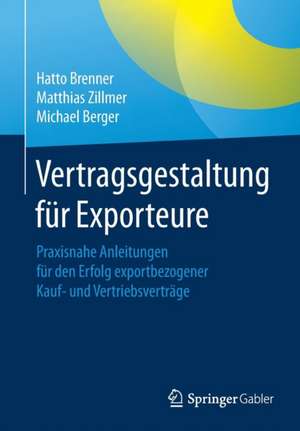 Hatto Brenner
Matthias Zillmer
Michael Berger

Vertragsgestaltung für Exporteure

Praxisnahe Anleitungen für den Erfolg exportbezogener Kauf- und Vertriebsverträge

Springer Gabler